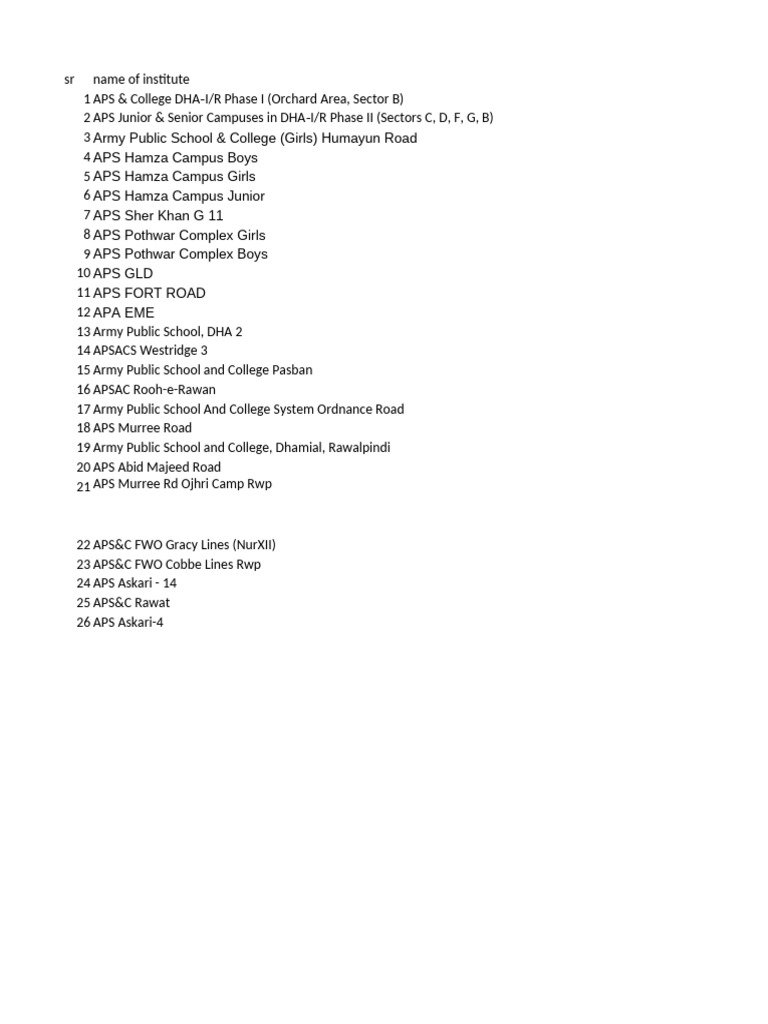 | sr | name of institute |
|---|---|
| 1 | APS & College DHA-I/R Phase I (Orchard Area, Sector B) |
| 2 | APS Junior & Senior Campuses in DHA-I/R Phase II (Sectors C, D, F, G, B) |
| 3 | Army Public School & College (Girls) Humayun Road |
| 4 | APS Hamza Campus Boys |
| 5 | APS Hamza Campus Girls |
| 6 | APS Hamza Campus Junior |
| 7 | APS Sher Khan G 11 |
| 8 | APS Pothwar Complex Girls |
| 9 | APS Pothwar Complex Boys |
| 10 | APS GLD |
| 11 | APS FORT ROAD |
| 12 | APA EME |
| 13 | Army Public School, DHA 2 |
| 14 | APSACS Westridge 3 |
| 15 | Army Public School and College Pasban |
| 16 | APSAC Rooh-e-Rawan |
| 17 | Army Public School And College System Ordnance Road |
| 18 | APS Murree Road |
| 19 | Army Public School and College, Dhamial, Rawalpindi |
| 20 | APS Abid Majeed Road |
| 21 | APS Murree Rd Ojhri Camp Rwp |
| 22 | APS&C FWO Gracy Lines (NurXII) |
| 23 | APS&C FWO Cobbe Lines Rwp |
| 24 | APS Askari - 14 |
| 25 | APS&C Rawat |
| 26 | APS Askari-4 |